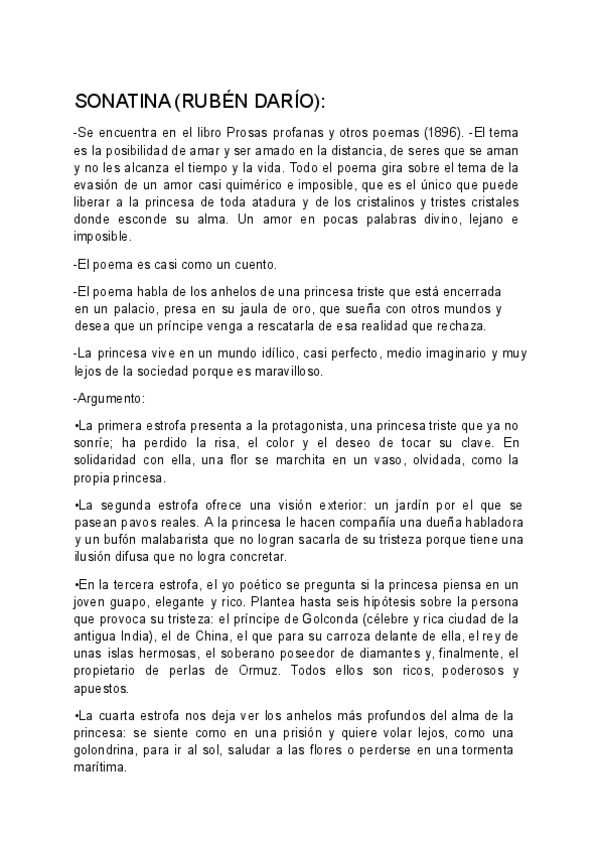 SONATINA (RUBÉN DARÍO):

-Se encuentra en el libro Prosas profanas y otros poemas (1896). -El tema es la posibilidad de amar y ser amado en la distancia, de seres que se aman y no les alcanza el tiempo y la vida. Todo el poema gira sobre el tema de la evasión de un amor casi quimérico e imposible, que es el único que puede liberar a la princesa de toda atadura y de los cristalinos y tristes cristales donde esconde su alma. Un amor en pocas palabras divino, lejano e imposible.

-El poema es casi como un cuento.

-El poema habla de los anhelos de una princesa triste que está encerrada en un palacio, presa en su jaula de oro, que sueña con otros mundos y desea que un príncipe venga a rescatarla de esa realidad que rechaza.

-La princesa vive en un mundo idílico, casi perfecto, medio imaginario y muy lejos de la sociedad porque es maravilloso.

-Argumento:

•La primera estrofa presenta a la protagonista, una princesa triste que ya no sonríe; ha perdido la risa, el color y el deseo de tocar su clave. En solidaridad con ella, una flor se marchita en un vaso, olvidada, como la propia princesa.

•La segunda estrofa ofrece una visión exterior: un jardín por el que se pasean pavos reales. A la princesa le hacen compañía una dueña habladora y un bufón malabarista que no logran sacarla de su tristeza porque tiene una ilusión difusa que no logra concretar.

•En la tercera estrofa, el yo poético se pregunta si la princesa piensa en un joven guapo, elegante y rico. Plantea hasta seis hipótesis sobre la persona que provoca su tristeza: el príncipe de Golconda (célebre y rica ciudad de la antigua India), el de China, el que para su carroza delante de ella, el rey de unas islas hermosas, el soberano poseedor de diamantes y, finalmente, el propietario de perlas de Ormuz. Todos ellos son ricos, poderosos y apuestos.

•La cuarta estrofa nos deja ver los anhelos más profundos del alma de la princesa: se siente como en una prisión y quiere volar lejos, como una golondrina, para ir al sol, saludar a las flores o perderse en una tormenta marítima.